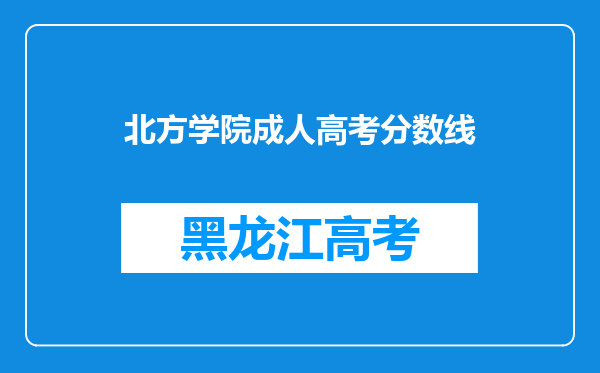 北方学院成人高考分数线

黑龙江高考